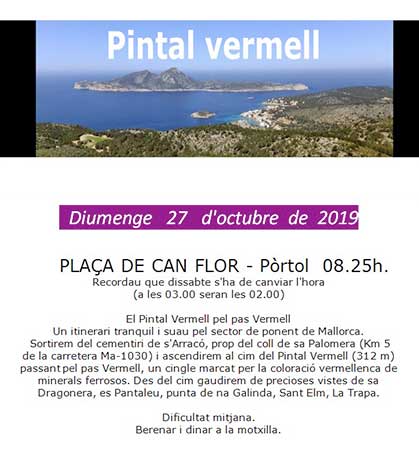 Pintal vermell

Diumenge 27 d'octubre de 2019

PLAÇA DE CAN FLOR - Pòrtol 08.25h.
Recordau que dissabte s'ha de canviar l'hora
(a les 03.00 seran les 02.00)

El Pintal Vermell pel pas Vermell
Un itinerari tranquil i suau pel sector de ponent de Mallorca.
Sortirem del cementiri de s'Arracó, prop del coll de sa Palomera (Km 5 de la carretera Ma-1030) i ascendirem al cim del Pintal Vermell (312 m) passant pel pas Vermell, un cingle marcat per la coloració vermellenca de minerals ferrosos. Des del cim gaudirem de precioses vistes de sa Dragonera, es Pantaleu, punta de na Galinda, Sant Elm, La Trapa.

Dificultat mitjana.
Berenar i dinar a la motxilla.